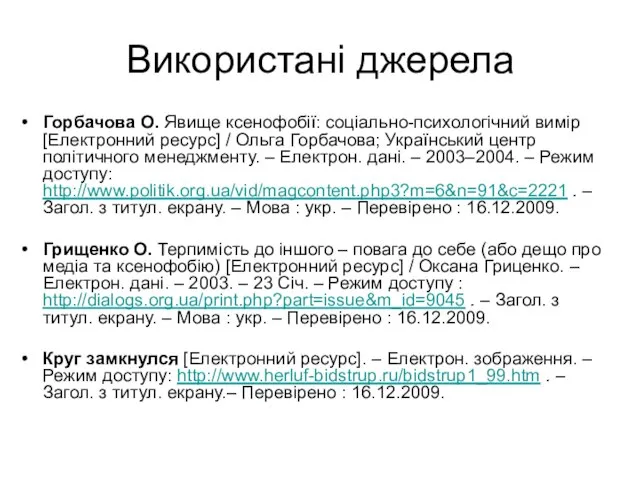 Використані джерела

• **Горбачова О.** Явище ксенофобії: соціально-психологічний вимір [Електронний ресурс] / Ольга Горбачова; Український центр політичного менеджменту. – Електрон. дані. – 2003–2004. – Режим доступу: http://www.politik.org.ua/vid/magcontent.php3?m=6&n=91&c=2221 . – Загол. з титул. екрану. – Мова : укр. – Перевірено : 16.12.2009.

• **Грищенко О.** Терпимість до іншого – повага до себе (або дещо про медіа та ксенофобію) [Електронний ресурс] / Оксана Гриценко. – Електрон. дані. – 2003. – 23 Січ. – Режим доступу : http://dialogs.org.ua/print.php?part=issue&m_id=9045 . – Загол. з титул. екрану. – Мова : укр. – Перевірено : 16.12.2009.

• **Круг замкнулся** [Електронний ресурс]. – Електрон. зображення. – Режим доступу: http://www.herluf-bidstrup.ru/bidstrup1_99.htm . – Загол. з титул. екрану.– Перевірено : 16.12.2009.